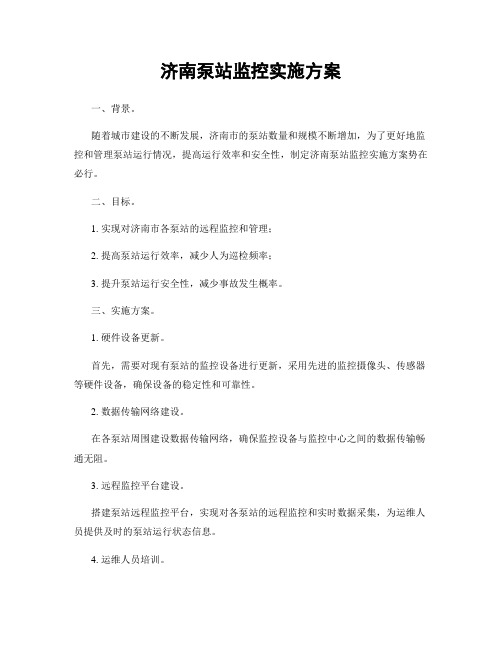 济南泵站监控实施方案

一、背景。

随着城市建设的不断发展，济南市的泵站数量和规模不断增加，为了更好地监控和管理泵站运行情况，提高运行效率和安全性，制定济南泵站监控实施方案势在必行。

二、目标。

1. 实现对济南市各泵站的远程监控和管理；

2. 提高泵站运行效率，减少人为巡检频率；

3. 提升泵站运行安全性，减少事故发生概率。

三、实施方案。

1. 硬件设备更新。

首先，需要对现有泵站的监控设备进行更新，采用先进的监控摄像头、传感器等硬件设备，确保设备的稳定性和可靠性。

2. 数据传输网络建设。

在各泵站周围建设数据传输网络，确保监控设备与监控中心之间的数据传输畅通无阻。

3. 远程监控平台建设。

搭建泵站远程监控平台，实现对各泵站的远程监控和实时数据采集，为运维人员提供及时的泵站运行状态信息。

4. 运维人员培训。